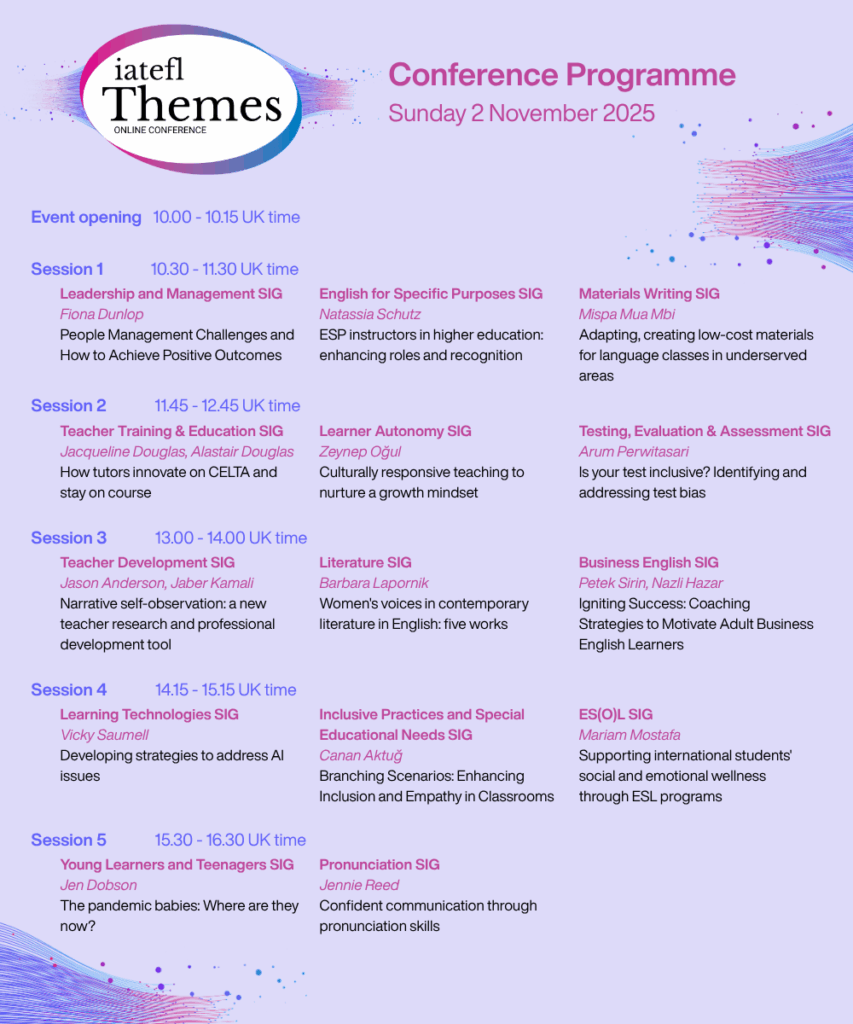 iatefl
Themes
ONLINE CONFERENCE

Conference Programme
Sunday 2 November 2025

Event opening 10.00 - 10.15 UK time

Session 1 10.30 - 11.30 UK time

Leadership and Management SIG
Fiona Dunlop
People Management Challenges and How to Achieve Positive Outcomes

English for Specific Purposes SIG
Natassia Schutz
ESP instructors in higher education: enhancing roles and recognition

Materials Writing SIG
Mispa Mua Mbi
Adapting, creating low-cost materials for language classes in underserved areas

Session 2 11.45 - 12.45 UK time

Teacher Training & Education SIG
Jacqueline Douglas, Alastair Douglas
How tutors innovate on CELTA and stay on course

Learner Autonomy SIG
Zeynep Oğul
Culturally responsive teaching to nurture a growth mindset

Testing, Evaluation & Assessment SIG
Arum Perwitasari
Is your test inclusive? Identifying and addressing test bias

Session 3 13.00 - 14.00 UK time

Teacher Development SIG
Jason Anderson, Jaber Kamali
Narrative self-observation: a new teacher research and professional development tool

Literature SIG
Barbara Lapornik
Women's voices in contemporary literature in English: five works

Business English SIG
Petek Sirin, Nazli Hazar
Igniting Success: Coaching Strategies to Motivate Adult Business English Learners

Session 4 14.15 - 15.15 UK time

Learning Technologies SIG
Vicky Saumell
Developing strategies to address AI issues

Inclusive Practices and Special Educational Needs SIG
Canan Aktuğ
Branching Scenarios: Enhancing Inclusion and Empathy in Classrooms

ES(O)L SIG
Mariam Mostafa
Supporting international students' social and emotional wellness through ESL programs

Session 5 15.30 - 16.30 UK time

Young Learners and Teenagers SIG
Jen Dobson
The pandemic babies: Where are they now?

Pronunciation SIG
Jennie Reed
Confident communication through pronunciation skills